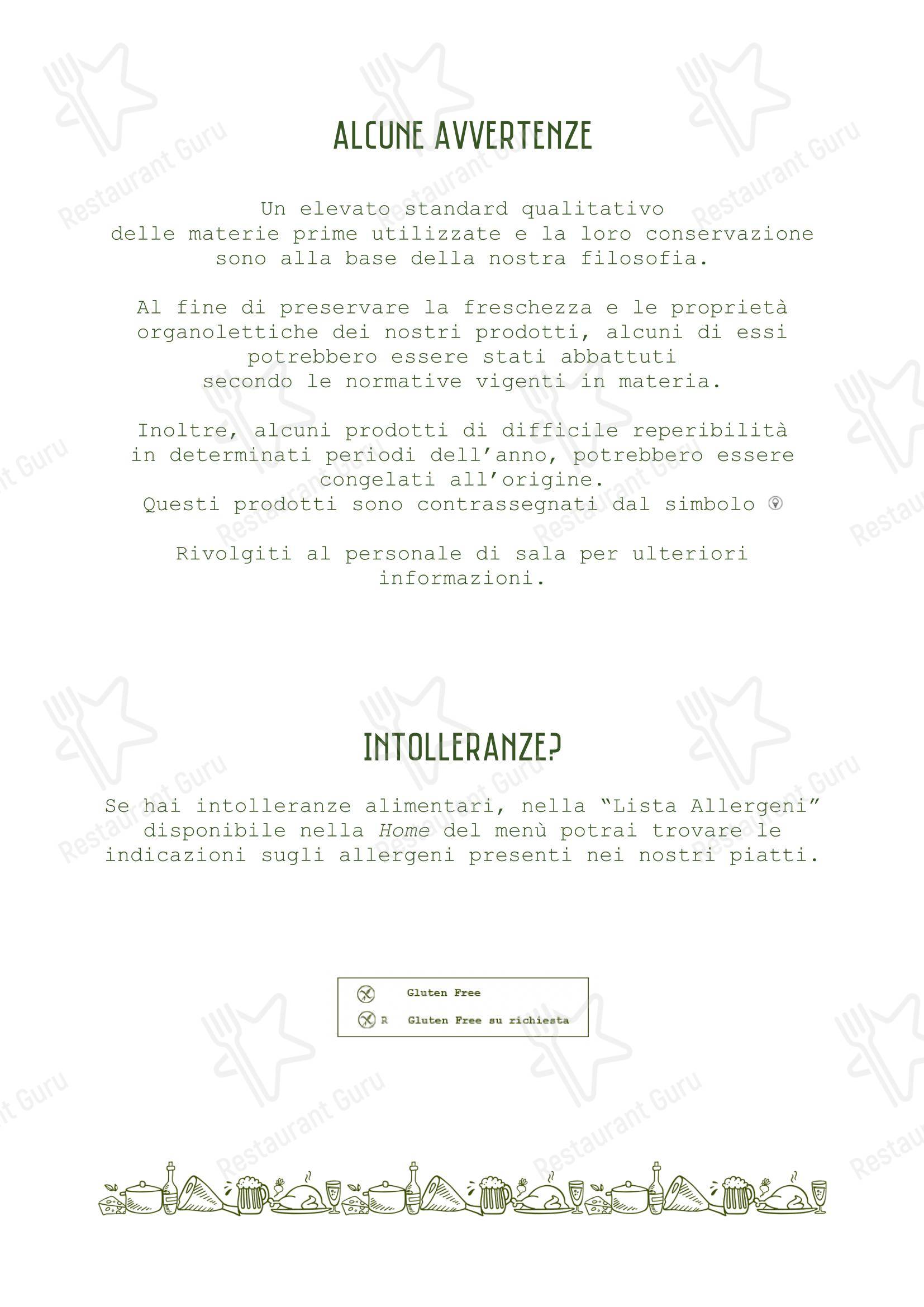 ALCUNE AVVERTENZE

Un elevato standard qualitativo delle materie prime utilizzate e la loro conservazione sono alla base della nostra filosofia.

Al fine di preservare la freschezza e le proprietà organolettiche dei nostri prodotti, alcuni di essi potrebbero essere stati abbattuti secondo le normative vigenti in materia.

Inoltre, alcuni prodotti di difficile reperibilità in determinati periodi dell'anno, potrebbero essere congelati all'origine.
Questi prodotti sono contrassegnati dal simbolo

Rivolgiti al personale di sala per ulteriori informazioni.

INTOLLERANZE?

Se hai intolleranze alimentari, nella "Lista Allergeni" disponibile nella Home del menù potrai trovare le indicazioni sugli allergeni presenti nei nostri piatti.

Gluten Free
R Gluten Free su richiesta

Restaurant Guru